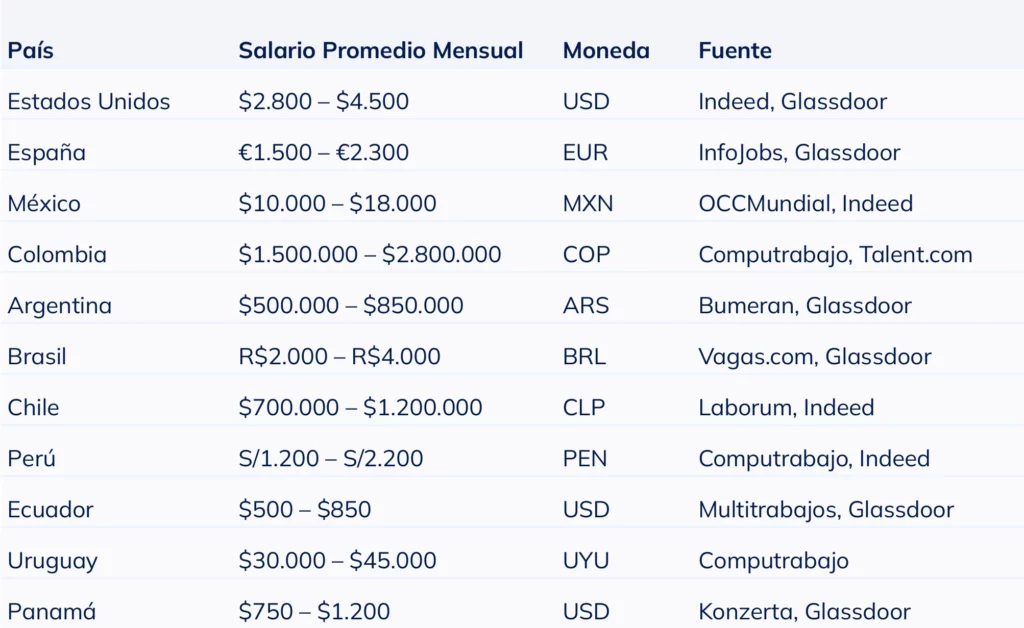 | País | Salario Promedio Mensual | Moneda | Fuente |
|---|---|---|---|
| Estados Unidos | \$2.800 – \$4.500 | USD | Indeed, Glassdoor |
| España | €1.500 – €2.300 | EUR | InfoJobs, Glassdoor |
| México | \$10.000 – \$18.000 | MXN | OCCMundial, Indeed |
| Colombia | \$1.500.000 – \$2.800.000 | COP | Computrabajo, Talent.com |
| Argentina | \$500.000 – \$850.000 | ARS | Bumeran, Glassdoor |
| Brasil | R\$2.000 – R\$4.000 | BRL | Vagas.com, Glassdoor |
| Chile | \$700.000 – \$1.200.000 | CLP | Laborum, Indeed |
| Perú | S/1.200 – S/2.200 | PEN | Computrabajo, Indeed |
| Ecuador | \$500 – \$850 | USD | Multitrabajos, Glassdoor |
| Uruguay | \$30.000 – \$45.000 | UYU | Computrabajo |
| Panamá | \$750 – \$1.200 | USD | Konzerta, Glassdoor |